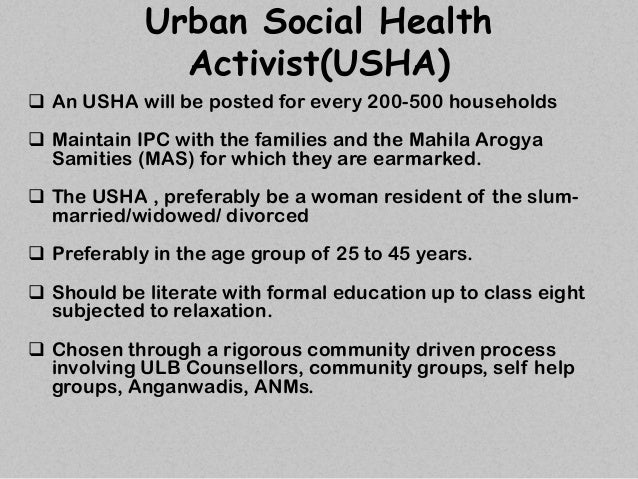 Urban Social Health Activist(USHA)

❑ An USHA will be posted for every 200-500 households

❑ Maintain IPC with the families and the Mahila Arogya Samities (MAS) for which they are earmarked.

❑ The USHA , preferably be a woman resident of the slum-married/widowed/ divorced

❑ Preferably in the age group of 25 to 45 years.

❑ Should be literate with formal education up to class eight subjected to relaxation.

❑ Chosen through a rigorous community driven process involving ULB Counsellors, community groups, self help groups, Anganwadis, ANMs.